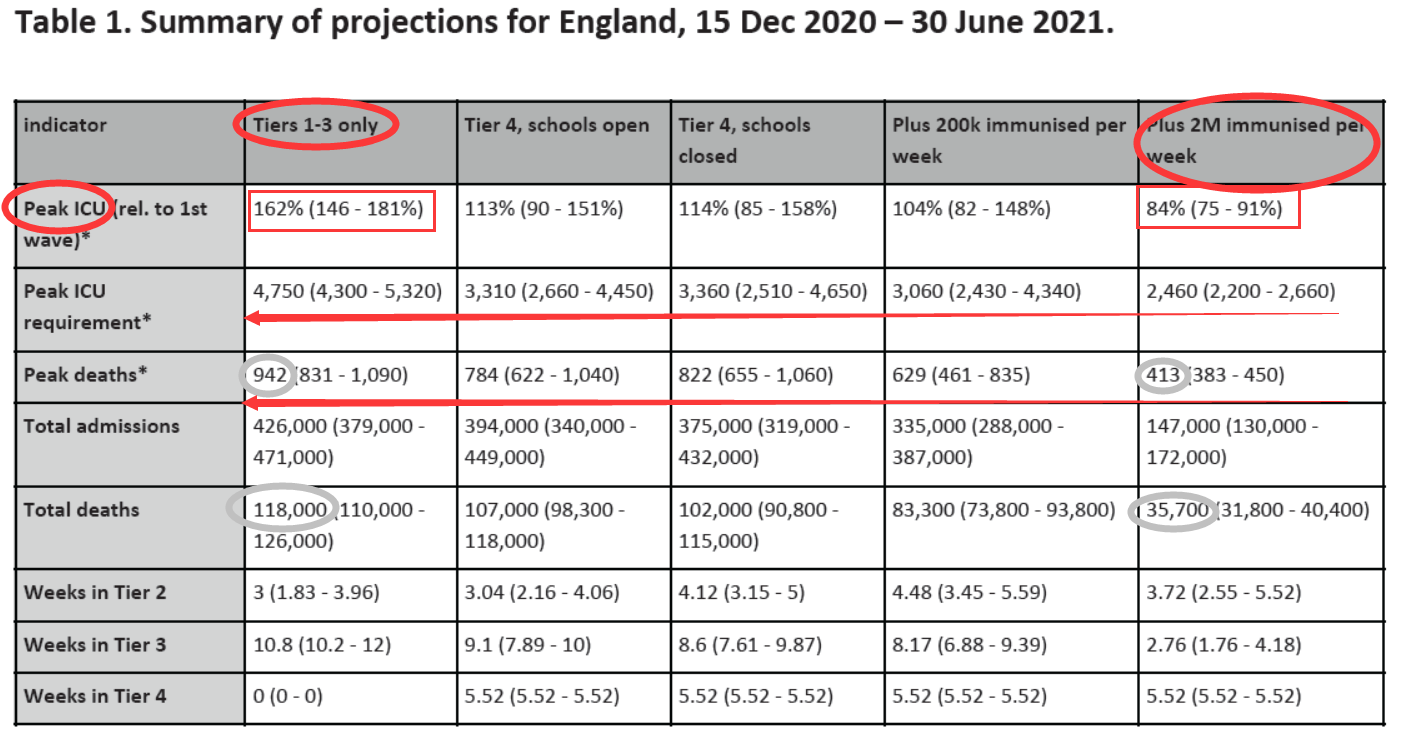 Table 1. Summary of projections for England, 15 Dec 2020 – 30 June 2021.

| indicator | Tiers 1-3 only | Tier 4, schools open | Tier 4, schools closed | Plus 200k immunised per week | Plus 2M immunised per week |
|---|---|---|---|---|---|
| Peak ICU (rel. to 1st wave)* | 162% (146 - 181%) | 113% (90 - 151%) | 114% (85 - 158%) | 104% (82 - 148%) | 84% (75 - 91%) |
| Peak ICU requirement* | 4,750 (4,300 - 5,320) | 3,310 (2,660 - 4,450) | 3,360 (2,510 - 4,650) | 3,060 (2,430 - 4,340) | 2,460 (2,200 - 2,660) |
| Peak deaths* | 942 (831 - 1,090) | 784 (622 - 1,040) | 822 (655 - 1,060) | 629 (461 - 835) | 413 (383 - 450) |
| Total admissions | 426,000 (379,000 - 471,000) | 394,000 (340,000 - 449,000) | 375,000 (319,000 - 432,000) | 335,000 (288,000 - 387,000) | 147,000 (130,000 - 172,000) |
| Total deaths | 118,000 (110,000 - 126,000) | 107,000 (98,300 - 118,000) | 102,000 (90,800 - 115,000) | 83,300 (73,800 - 93,800) | 35,700 (31,800 - 40,400) |
| Weeks in Tier 2 | 3 (1.83 - 3.96) | 3.04 (2.16 - 4.06) | 4.12 (3.15 - 5) | 4.48 (3.45 - 5.59) | 3.72 (2.55 - 5.52) |
| Weeks in Tier 3 | 10.8 (10.2 - 12) | 9.1 (7.89 - 10) | 8.6 (7.61 - 9.87) | 8.17 (6.88 - 9.39) | 2.76 (1.76 - 4.18) |
| Weeks in Tier 4 | 0 (0 - 0) | 5.52 (5.52 - 5.52) | 5.52 (5.52 - 5.52) | 5.52 (5.52 - 5.52) | 5.52 (5.52 - 5.52) |